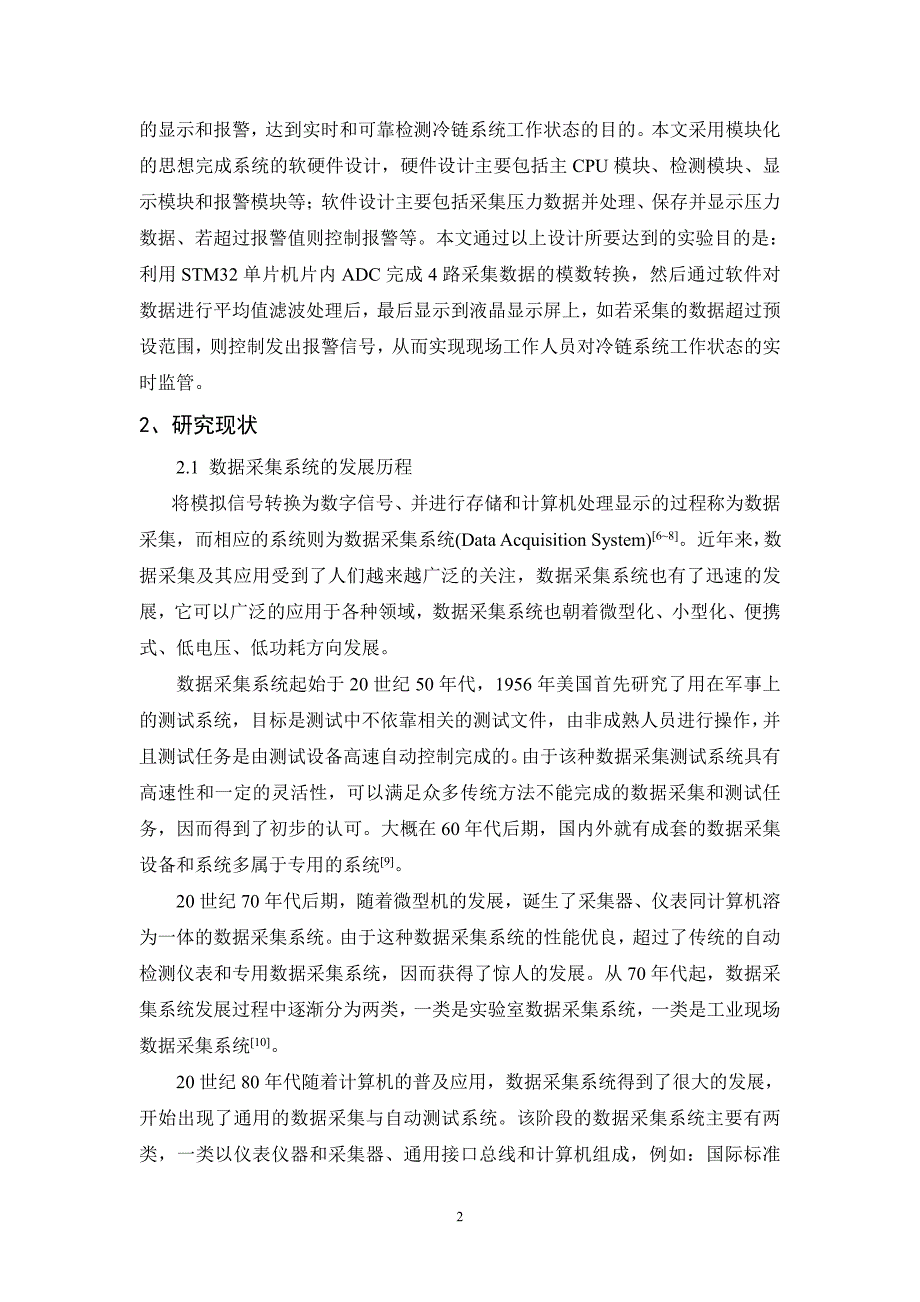 的显示和报警，达到实时和可靠检测冷链系统工作状态的目的。本文采用模块化的思想完成系统的软硬件设计，硬件设计主要包括主 CPU 模块、检测模块、显示模块和报警模块等；软件设计主要包括采集压力数据并处理、保存并显示压力数据、若超过报警值则控制报警等。本文通过以上设计所要达到的实验目的是：利用 STM32 单片机片内 ADC 完成 4 路采集数据的模数转换，然后通过软件对数据进行平均值滤波处理后，最后显示到液晶显示屏上，如若采集的数据超过预设范围，则控制发出报警信号，从而实现现场工作人员对冷链系统工作状态的实时监管。

2、研究现状

2.1 数据采集系统的发展历程

将模拟信号转换为数字信号、并进行存储和计算机处理显示的过程称为数据采集，而相应的系统则为数据采集系统(Data Acquisition System)$^{[6-8]}$。近年来，数据采集及其应用受到了人们越来越广泛的关注，数据采集系统也有了迅速的发展，它可以广泛的应用于各种领域，数据采集系统也朝着微型化、小型化、便携式、低电压、低功耗方向发展。

数据采集系统起始于 20 世纪 50 年代，1956 年美国首先研究了用在军事上的测试系统，目标是测试中不依靠相关的测试文件，由非成熟人员进行操作，并且测试任务是由测试设备高速自动控制完成的。由于该种数据采集测试系统具有高速性和一定的灵活性，可以满足众多传统方法不能完成的数据采集和测试任务，因而得到了初步的认可。大概在 60 年代后期，国内外就有成套的数据采集设备和系统多属于专用的系统$^{[9]}$。

20 世纪 70 年代后期，随着微型机的发展，诞生了采集器、仪表同计算机溶为一体的数据采集系统。由于这种数据采集系统的性能优良，超过了传统的自动检测仪表和专用数据采集系统，因而获得了惊人的发展。从 70 年代起，数据采集系统发展过程中逐渐分为两类，一类是实验室数据采集系统，一类是工业现场数据采集系统$^{[10]}$。

20 世纪 80 年代随着计算机的普及应用，数据采集系统得到了很大的发展，开始出现了通用的数据采集与自动测试系统。该阶段的数据采集系统主要有两类，一类以仪表仪器和采集器、通用接口总线和计算机组成，例如：国际标准

2